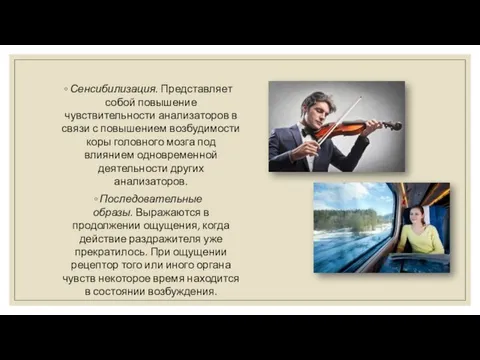 Сенсибилизация. Представляет собой повышение чувствительности анализаторов в связи с повышением возбудимости коры головного мозга под влиянием одновременной деятельности других анализаторов.

Последовательные образы. Выражаются в продолжении ощущения, когда действие раздражителя уже прекратилось. При ощущении рецептор того или иного органа чувств некоторое время находится в состоянии возбуждения.